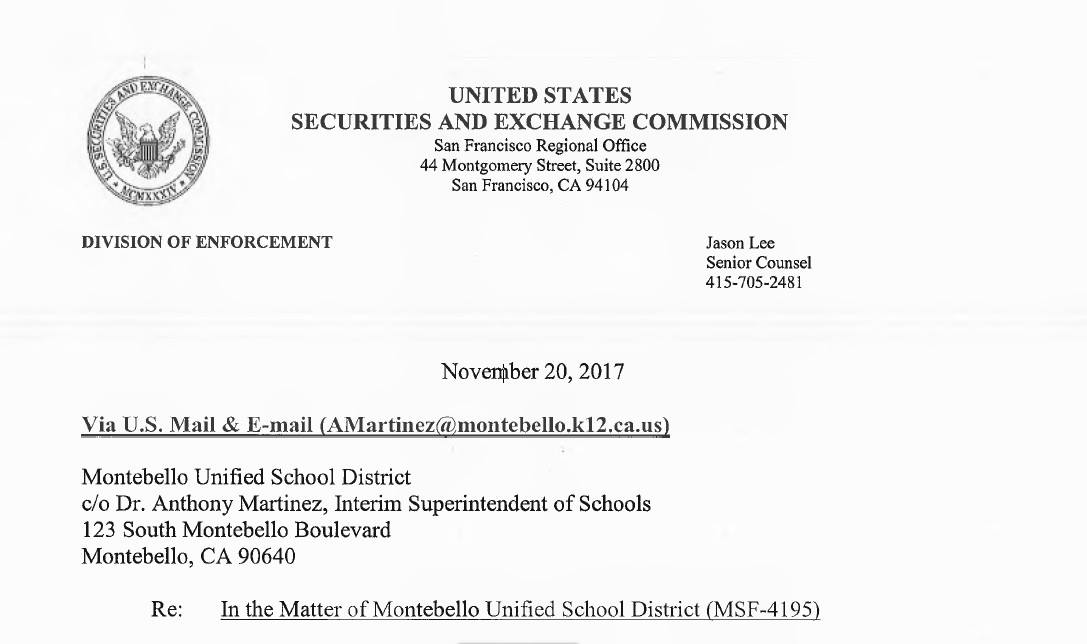 U.S. SECURITIES AND EXCHANGE COMMISSION MCMXXXIV

UNITED STATES
SECURITIES AND EXCHANGE COMMISSION
San Francisco Regional Office
44 Montgomery Street, Suite 2800
San Francisco, CA 94104

DIVISION OF ENFORCEMENT

Jason Lee
Senior Counsel
415-705-2481

November 20, 2017

Via U.S. Mail & E-mail (AMartinez@montebello.k12.ca.us)

Montebello Unified School District
c/o Dr. Anthony Martinez, Interim Superintendent of Schools
123 South Montebello Boulevard
Montebello, CA 90640

Re: In the Matter of Montebello Unified School District (MSF-4195)